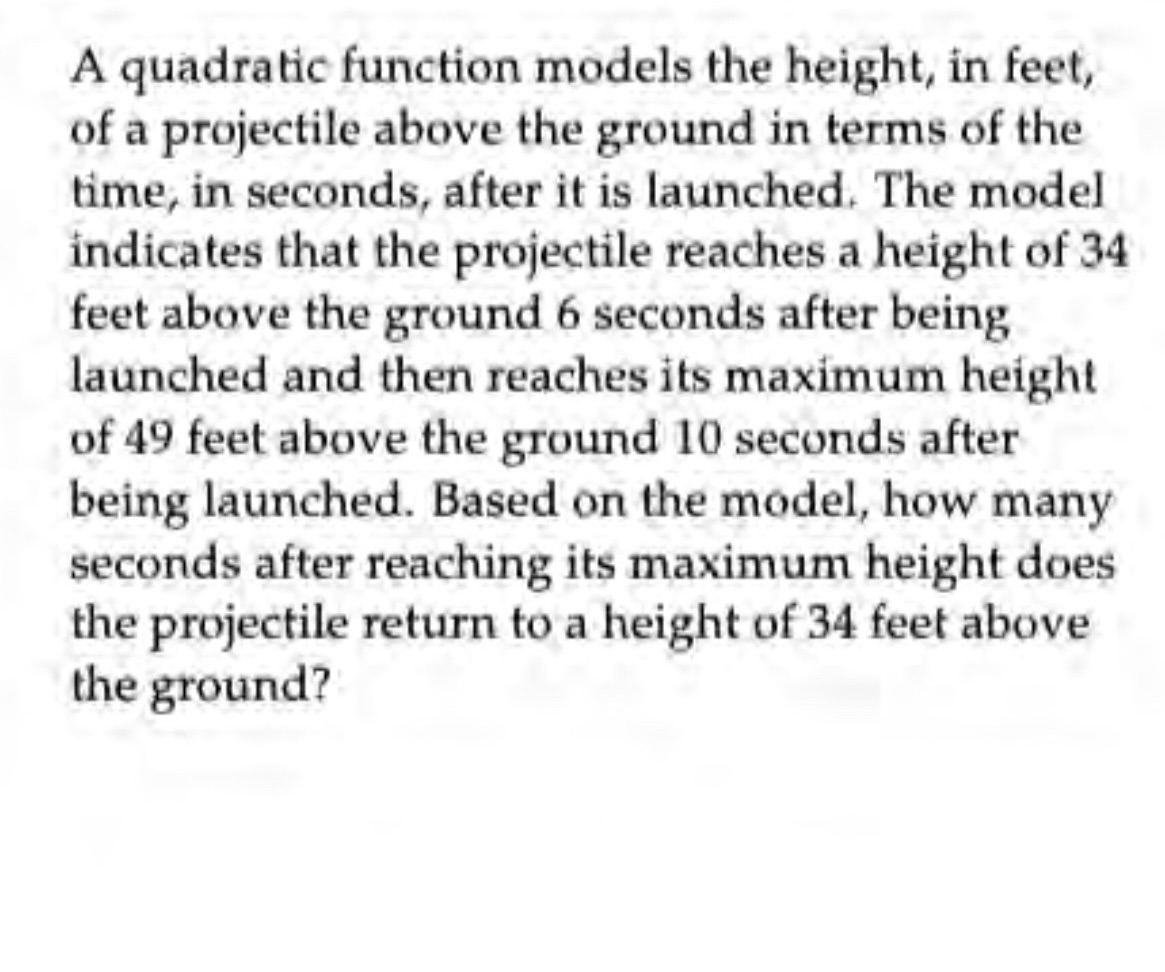 A quadratic function models the height, in feet, of a projectile above the ground in terms of the time, in seconds, after it is launched. The model indicates that the projectile reaches a height of 34 feet above the ground 6 seconds after being launched and then reaches its maximum height of 49 feet above the ground 10 seconds after being launched. Based on the model, how many seconds after reaching its maximum height does the projectile return to a height of 34 feet above the ground?